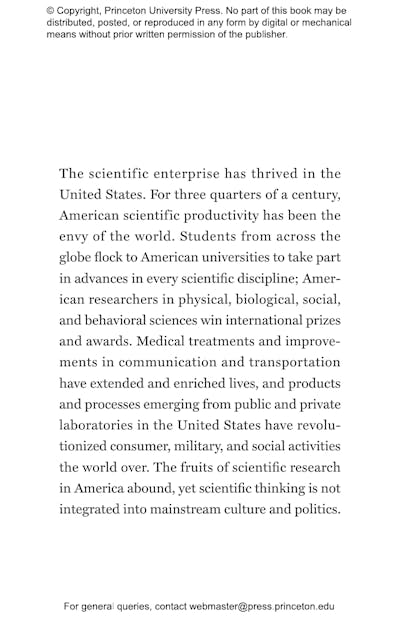 © Copyright, Princeton University Press. No part of this book may be distributed, posted, or reproduced in any form by digital or mechanical means without prior written permission of the publisher.

The scientific enterprise has thrived in the United States. For three quarters of a century, American scientific productivity has been the envy of the world. Students from across the globe flock to American universities to take part in advances in every scientific discipline; American researchers in physical, biological, social, and behavioral sciences win international prizes and awards. Medical treatments and improvements in communication and transportation have extended and enriched lives, and products and processes emerging from public and private laboratories in the United States have revolutionized consumer, military, and social activities the world over. The fruits of scientific research in America abound, yet scientific thinking is not integrated into mainstream culture and politics.

For general queries, contact webmaster@press.princeton.edu